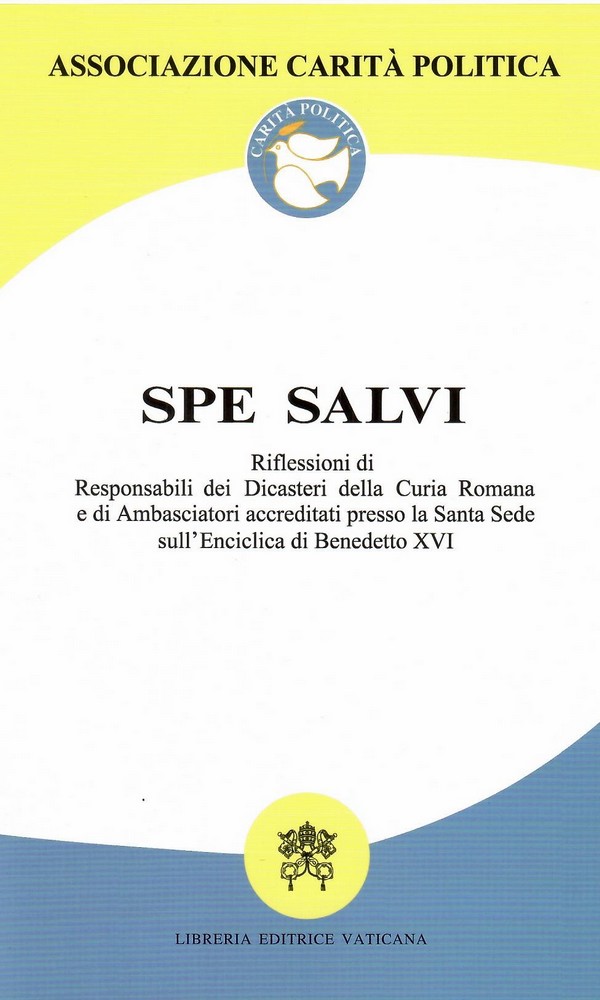 ASSOCIAZIONE CARITÀ POLITICA

CARITÀ POLITICA

SPE SALVI

Riflessioni di
Responsabili dei Dicasteri della Curia Romana
e di Ambasciatori accreditati presso la Santa Sede
sull'Enciclica di Benedetto XVI

LIBRERIA EDITRICE VATICANA